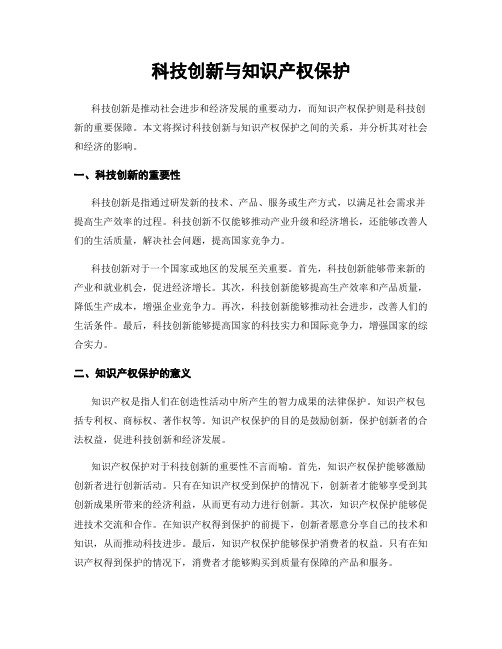 科技创新与知识产权保护

科技创新是推动社会进步和经济发展的重要动力，而知识产权保护则是科技创新的重要保障。本文将探讨科技创新与知识产权保护之间的关系，并分析其对社会和经济的影响。

一、科技创新的重要性

科技创新是指通过研发新的技术、产品、服务或生产方式，以满足社会需求并提高生产效率的过程。科技创新不仅能够推动产业升级和经济增长，还能够改善人们的生活质量，解决社会问题，提高国家竞争力。

科技创新对于一个国家或地区的发展至关重要。首先，科技创新能够带来新的产业和就业机会，促进经济增长。其次，科技创新能够提高生产效率和产品质量，降低生产成本，增强企业竞争力。再次，科技创新能够推动社会进步，改善人们的生活条件。最后，科技创新能够提高国家的科技实力和国际竞争力，增强国家的综合实力。

二、知识产权保护的意义

知识产权是指人们在创造性活动中所产生的智力成果的法律保护。知识产权包括专利权、商标权、著作权等。知识产权保护的目的是鼓励创新，保护创新者的合法权益，促进科技创新和经济发展。

知识产权保护对于科技创新的重要性不言而喻。首先，知识产权保护能够激励创新者进行创新活动。只有在知识产权受到保护的情况下，创新者才能够享受到其创新成果所带来的经济利益，从而更有动力进行创新。其次，知识产权保护能够促进技术交流和合作。在知识产权得到保护的前提下，创新者愿意分享自己的技术和知识，从而推动科技进步。最后，知识产权保护能够保护消费者的权益。只有在知识产权得到保护的情况下，消费者才能够购买到质量有保障的产品和服务。